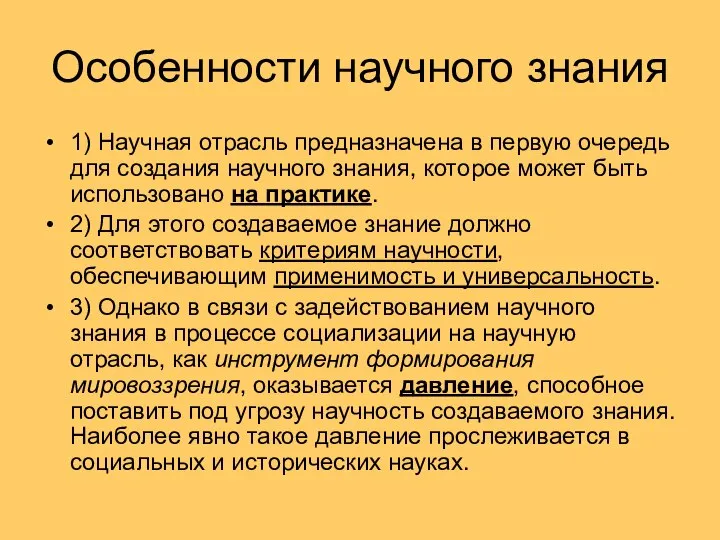 Особенности научного знания

• 1) Научная отрасль предназначена в первую очередь для создания научного знания, которое может быть использовано на практике.

• 2) Для этого создаваемое знание должно соответствовать критериям научности, обеспечивающим применимость и универсальность.

• 3) Однако в связи с задействованием научного знания в процессе социализации на научную отрасль, как инструмент формирования мировоззрения, оказывается давление, способное поставить под угрозу научность создаваемого знания. Наиболее явно такое давление прослеживается в социальных и исторических науках.